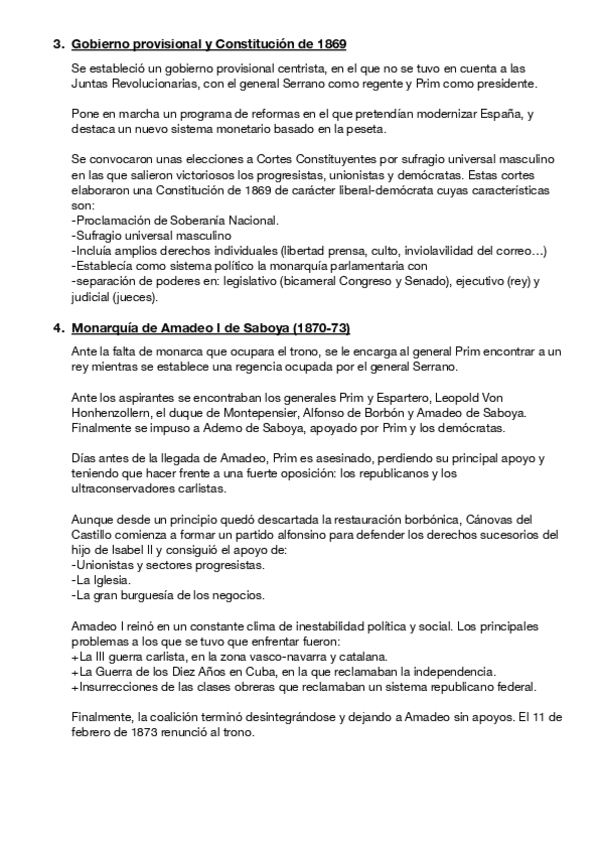 3. Gobierno provisional y Constitución de 1869

Se estableció un gobierno provisional centrista, en el que no se tuvo en cuenta a las Juntas Revolucionarias, con el general Serrano como regente y Prim como presidente.

Pone en marcha un programa de reformas en el que pretendían modernizar España, y destaca un nuevo sistema monetario basado en la peseta.

Se convocaron unas elecciones a Cortes Constituyentes por sufragio universal masculino en las que salieron victoriosos los progresistas, unionistas y demócratas. Estas cortes elaboraron una Constitución de 1869 de carácter liberal-demócrata cuyas características son:
-Proclamación de Soberanía Nacional.
-Sufragio universal masculino
-Incluía amplios derechos individuales (libertad prensa, culto, inviolavilidad del correo…)
-Establecía como sistema político la monarquía parlamentaria con
-separación de poderes en: legislativo (bicameral Congreso y Senado), ejecutivo (rey) y judicial (jueces).

4. Monarquía de Amadeo I de Saboya (1870-73)

Ante la falta de monarca que ocupara el trono, se le encarga al general Prim encontrar a un rey mientras se establece una regencia ocupada por el general Serrano.

Ante los aspirantes se encontraban los generales Prim y Espartero, Leopold Von Honhenzollern, el duque de Montepensier, Alfonso de Borbón y Amadeo de Saboya. Finalmente se impuso a Ademo de Saboya, apoyado por Prim y los demócratas.

Días antes de la llegada de Amadeo, Prim es asesinado, perdiendo su principal apoyo y teniendo que hacer frente a una fuerte oposición: los republicanos y los ultraconservadores carlistas.

Aunque desde un principio quedó descartada la restauración borbónica, Cánovas del Castillo comienza a formar un partido alfonsino para defender los derechos sucesorios del hijo de Isabel II y consiguió el apoyo de:
-Unionistas y sectores progresistas.
-La Iglesia.
-La gran burguesía de los negocios.

Amadeo I reinó en un constante clima de inestabilidad política y social. Los principales problemas a los que se tuvo que enfrentar fueron:
+La III guerra carlista, en la zona vasco-navarra y catalana.
+La Guerra de los Diez Años en Cuba, en la que reclamaban la independencia.
+Insurrecciones de las clases obreras que reclamaban un sistema republicano federal.

Finalmente, la coalición terminó desintegrándose y dejando a Amadeo sin apoyos. El 11 de febrero de 1873 renunció al trono.